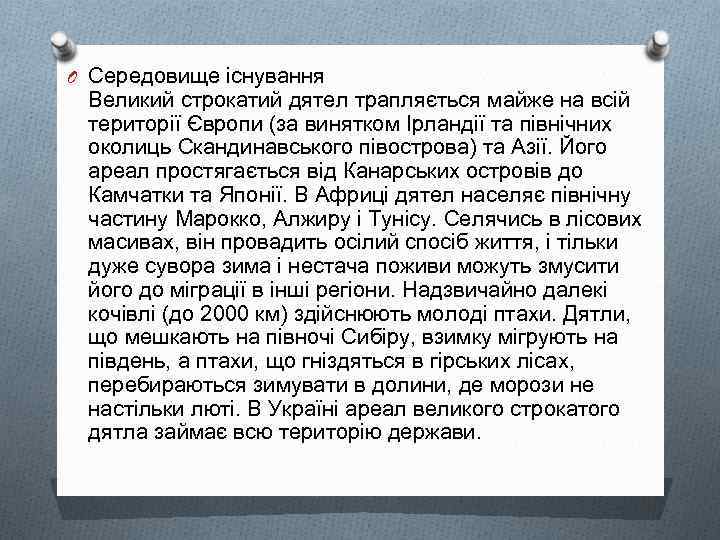 Середовище існування
Великий строкатий дятел трапляється майже на всій території Європи (за винятком Ірландії та північних околиць Скандинавського півострова) та Азії. Його ареал простягається від Канарських островів до Камчатки та Японії. В Африці дятел населяє північну частину Марокко, Алжиру і Тунісу. Селячись в лісових масивах, він провадить осілий спосіб життя, і тільки дуже сувора зима і нестача поживи можуть змусити його до міграції в інші регіони. Надзвичайно далекі кочівлі (до 2000 км) здійснюють молоді птахи. Дятли, що мешкають на півночі Сибіру, взимку мігрують на південь, а птахи, що гніздяться в гірських лісах, перебираються зимувати в долини, де морози не настільки люті. В Україні ареал великого строкатого дятла займає всю територію держави.